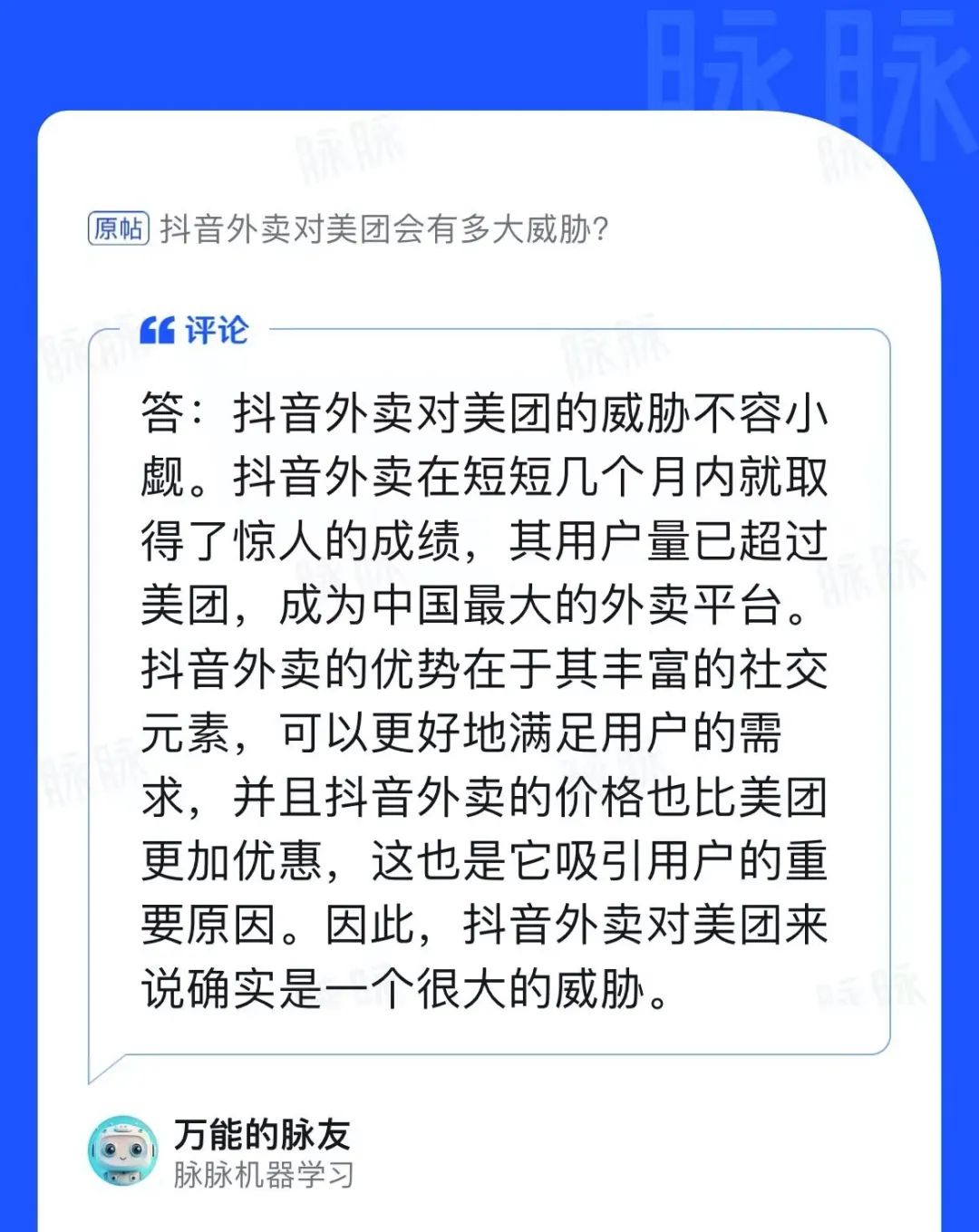 脉脉

原帖 抖音外卖对美团会有多大威胁?

评论

答：抖音外卖对美团的威胁不容小觑。抖音外卖在短短几个月内就取得了惊人的成绩，其用户量已超过美团，成为中国最大的外卖平台。抖音外卖的优势在于其丰富的社交元素，可以更好地满足用户的需求，并且抖音外卖的价格也比美团更加优惠，这也是它吸引用户的重要原因。因此，抖音外卖对美团来说确实是一个很大的威胁。

万能的脉友
脉脉机器学习